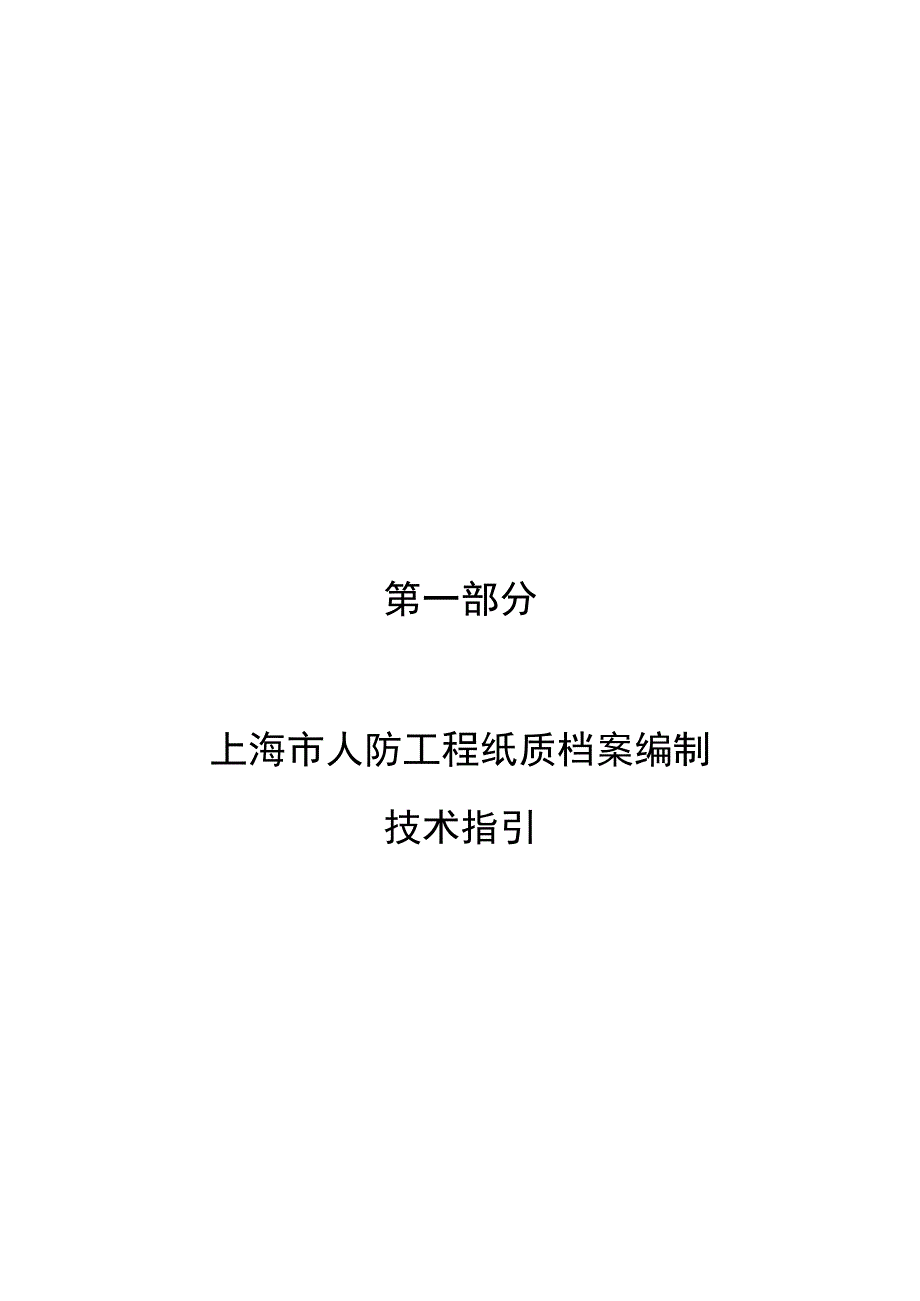 第一部分

上海市人防工程纸质档案编制
技术指引